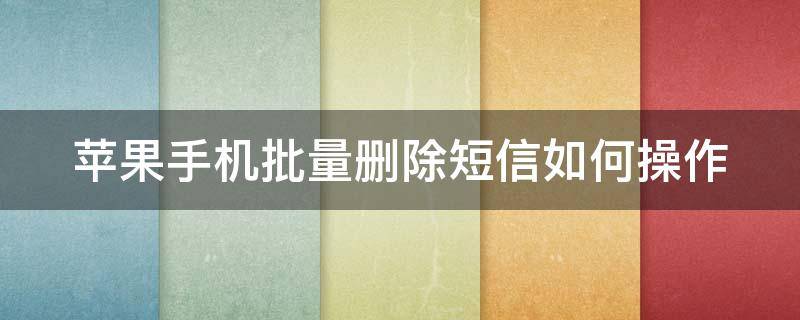 苹果手机批量删除短信如何操作